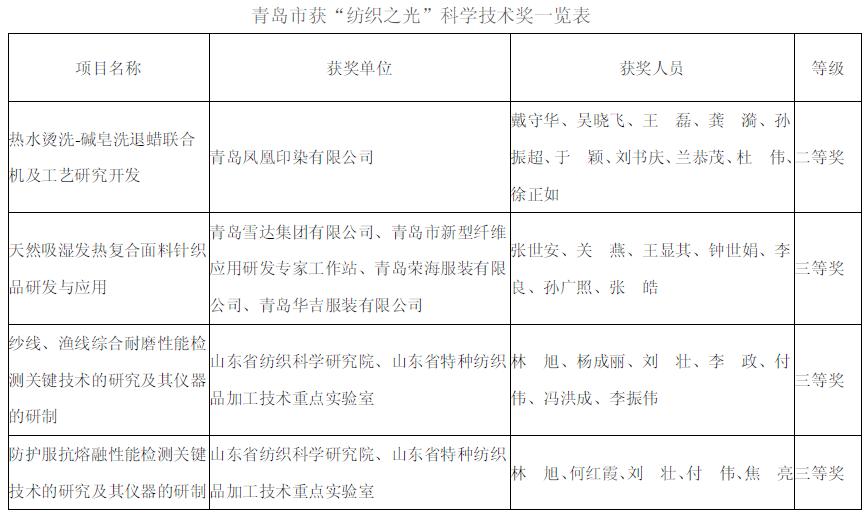 青岛市获“纺织之光”科学技术奖一览表

| 项目名称 | 获奖单位 | 获奖人员 | 等级 |
|---|---|---|---|
| 热水烫洗-碱皂洗退蜡联合机及工艺研究开发 | 青岛凤凰印染有限公司 | 戴守华、吴晓飞、王　磊、龚　漪、孙振超、于　颖、刘书庆、兰恭茂、杜　伟、徐正如 | 二等奖 |
| 天然吸湿发热复合面料针织品研发与应用 | 青岛雪达集团有限公司、青岛市新型纤维应用研发专家工作站、青岛荣海服装有限公司、青岛华吉服装有限公司 | 张世安、关　燕、王显其、钟世娟、李良、孙广照、张　皓 | 三等奖 |
| 纱线、渔线综合耐磨性能检测关键技术的研究及其仪器的研制 | 山东省纺织科学研究院、山东省特种纺织品加工技术重点实验室 | 林　旭、杨成丽、刘　壮、李　政、付伟、冯洪成、李振伟 | 三等奖 |
| 防护服抗熔融性能检测关键技术的研究及其仪器的研制 | 山东省纺织科学研究院、山东省特种纺织品加工技术重点实验室 | 林　旭、何红霞、刘　壮、付　伟、焦　亮 | 三等奖 |